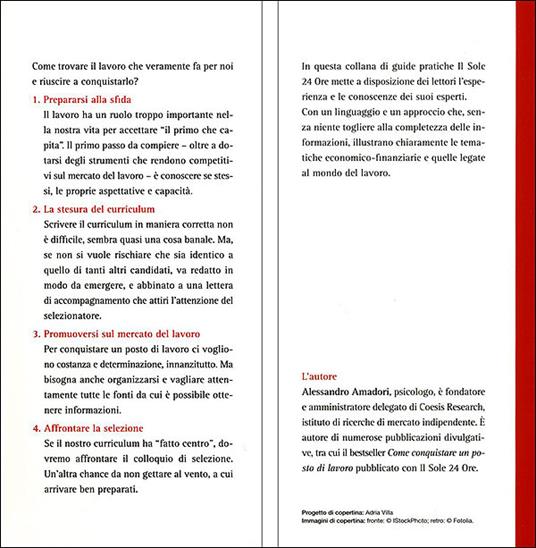 Come trovare il lavoro che veramente fa per noi e riuscire a conquistarlo?

1. Prepararsi alla sfida

Il lavoro ha un ruolo troppo importante nella nostra vita per accettare "il primo che capita". Il primo passo da compiere – oltre a dotarsi degli strumenti che rendono competitivi sul mercato del lavoro – è conoscere se stessi, le proprie aspettative e capacità.

2. La stesura del curriculum

Scrivere il curriculum in maniera corretta non è difficile, sembra quasi una cosa banale. Ma, se non si vuole rischiare che sia identico a quello di tanti altri candidati, va redatto in modo da emergere, e abbinato a una lettera di accompagnamento che attiri l'attenzione del selezionatore.

3. Promuoversi sul mercato del lavoro

Per conquistare un posto di lavoro ci vogliono costanza e determinazione, innanzitutto. Ma bisogna anche organizzarsi e vagliare attentamente tutte le fonti da cui è possibile ottenere informazioni.

4. Affrontare la selezione

Se il nostro curriculum ha "fatto centro", dovremo affrontare il colloquio di selezione. Un'altra chance da non gettare al vento, a cui arrivare ben preparati.

In questa collana di guide pratiche Il Sole 24 Ore mette a disposizione dei lettori l'esperienza e le conoscenze dei suoi esperti.
Con un linguaggio e un approccio che, senza niente togliere alla completezza delle informazioni, illustrano chiaramente le tematiche economico-finanziarie e quelle legate al mondo del lavoro.

L'autore
Alessandro Amadori, psicologo, è fondatore e amministratore delegato di Coesis Research, istituto di ricerche di mercato indipendente. È autore di numerose pubblicazioni divulgative, tra cui il bestseller Come conquistare un posto di lavoro pubblicato con Il Sole 24 Ore.

Progetto di copertina: Adria Villa
Immagini di copertina: fronte: © IStockPhoto; retro: © Fotolia.